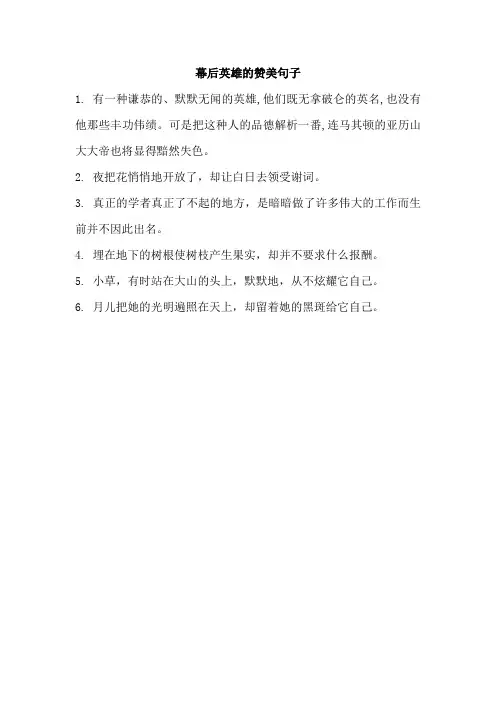 幕后英雄的赞美句子

1. 有一种谦恭的、默默无闻的英雄,他们既无拿破仑的英名,也没有他那些丰功伟绩。可是把这种人的品德解析一番,连马其顿的亚历山大大帝也将显得黯然失色。

2. 夜把花悄悄地开放了，却让白日去领受谢词。

3. 真正的学者真正了不起的地方，是暗暗做了许多伟大的工作而生前并不因此出名。

4. 埋在地下的树根使树枝产生果实，却并不要求什么报酬。

5. 小草，有时站在大山的头上，默默地，从不炫耀它自己。

6. 月儿把她的光明遍照在天上，却留着她的黑斑给它自己。